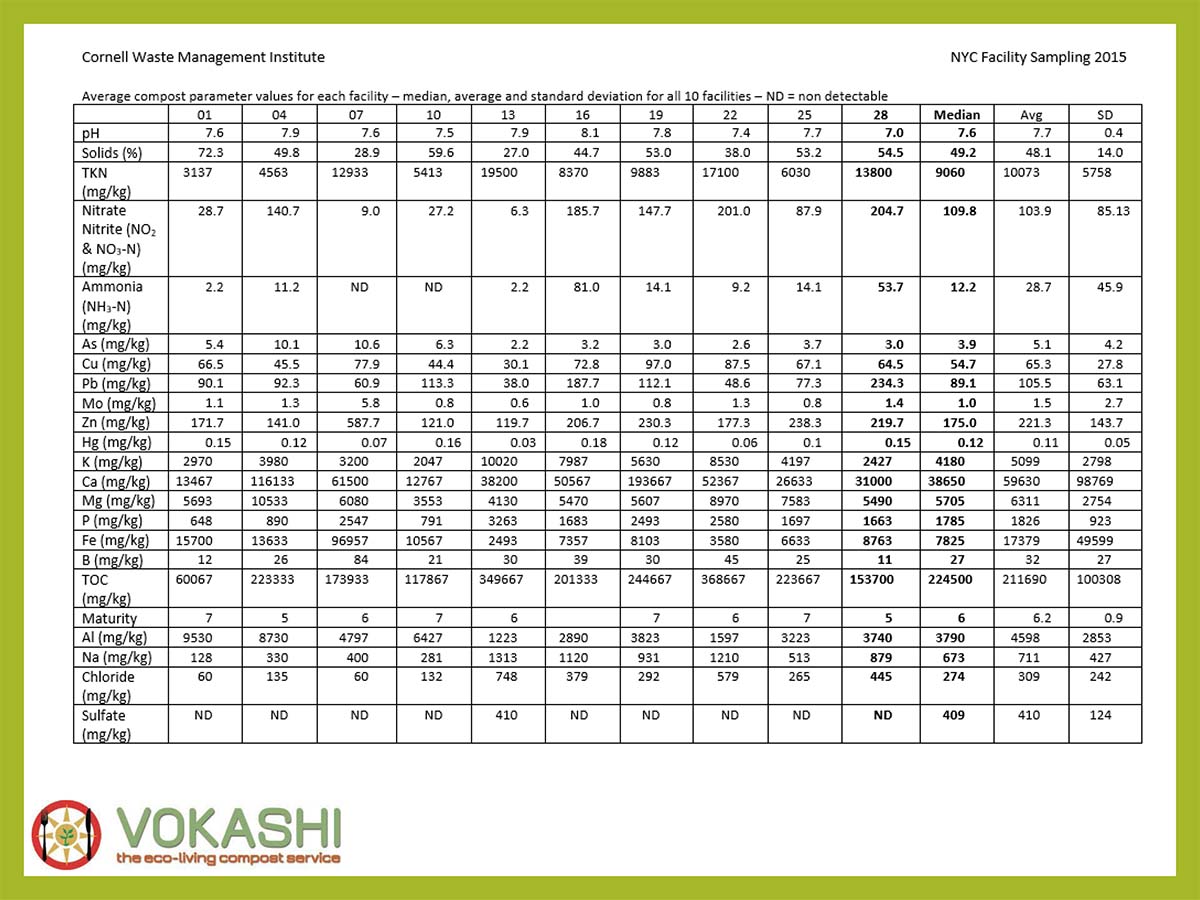 Cornell Waste Management Institute

NYC Facility Sampling 2015

Average compost parameter values for each facility – median, average and standard deviation for all 10 facilities – ND = non detectable

| | 01 | 04 | 07 | 10 | 13 | 16 | 19 | 22 | 25 | 28 | Median | Avg | SD |
|---|---|---|---|---|---|---|---|---|---|---|---|---|---|
| pH | 7.6 | 7.9 | 7.6 | 7.5 | 7.9 | 8.1 | 7.8 | 7.4 | 7.7 | 7.0 | 7.6 | 7.7 | 0.4 |
| Solids (%) | 72.3 | 49.8 | 28.9 | 59.6 | 27.0 | 44.7 | 53.0 | 38.0 | 53.2 | 54.5 | 49.2 | 48.1 | 14.0 |
| TKN (mg/kg) | 3137 | 4563 | 12933 | 5413 | 19500 | 8370 | 9883 | 17100 | 6030 | 13800 | 9060 | 10073 | 5758 |
| Nitrate Nitrite ($NO_2$ & $NO_3$-N) (mg/kg) | 28.7 | 140.7 | 9.0 | 27.2 | 6.3 | 185.7 | 147.7 | 201.0 | 87.9 | 204.7 | 109.8 | 103.9 | 85.13 |
| Ammonia ($NH_3$-N) (mg/kg) | 2.2 | 11.2 | ND | ND | 2.2 | 81.0 | 14.1 | 9.2 | 14.1 | 53.7 | 12.2 | 28.7 | 45.9 |
| As (mg/kg) | 5.4 | 10.1 | 10.6 | 6.3 | 2.2 | 3.2 | 3.0 | 2.6 | 3.7 | 3.0 | 3.9 | 5.1 | 4.2 |
| Cu (mg/kg) | 66.5 | 45.5 | 77.9 | 44.4 | 30.1 | 72.8 | 97.0 | 87.5 | 67.1 | 64.5 | 54.7 | 65.3 | 27.8 |
| Pb (mg/kg) | 90.1 | 92.3 | 60.9 | 113.3 | 38.0 | 187.7 | 112.1 | 48.6 | 77.3 | 234.3 | 89.1 | 105.5 | 63.1 |
| Mo (mg/kg) | 1.1 | 1.3 | 5.8 | 0.8 | 0.6 | 1.0 | 0.8 | 1.3 | 0.8 | 1.4 | 1.0 | 1.5 | 2.7 |
| Zn (mg/kg) | 171.7 | 141.0 | 587.7 | 121.0 | 119.7 | 206.7 | 230.3 | 177.3 | 238.3 | 219.7 | 175.0 | 221.3 | 143.7 |
| Hg (mg/kg) | 0.15 | 0.12 | 0.07 | 0.16 | 0.03 | 0.18 | 0.12 | 0.06 | 0.1 | 0.15 | 0.12 | 0.11 | 0.05 |
| K (mg/kg) | 2970 | 3980 | 3200 | 2047 | 10020 | 7987 | 5630 | 8530 | 4197 | 2427 | 4180 | 5099 | 2798 |
| Ca (mg/kg) | 13467 | 116133 | 61500 | 12767 | 38200 | 50567 | 193667 | 52367 | 26633 | 31000 | 38650 | 59630 | 98769 |
| Mg (mg/kg) | 5693 | 10533 | 6080 | 3553 | 4130 | 5470 | 5607 | 8970 | 7583 | 5490 | 5705 | 6311 | 2754 |
| P (mg/kg) | 648 | 890 | 2547 | 791 | 3263 | 1683 | 2493 | 2580 | 1697 | 1663 | 1785 | 1826 | 923 |
| Fe (mg/kg) | 15700 | 13633 | 96957 | 10567 | 2493 | 7357 | 8103 | 3580 | 6633 | 8763 | 7825 | 17379 | 49599 |
| B (mg/kg) | 12 | 26 | 84 | 21 | 30 | 39 | 30 | 45 | 25 | 11 | 27 | 32 | 27 |
| TOC (mg/kg) | 60067 | 223333 | 173933 | 117867 | 349667 | 201333 | 244667 | 368667 | 223667 | 153700 | 224500 | 211690 | 100308 |
| Maturity | 7 | 5 | 6 | 7 | 6 | | 7 | 6 | 7 | 5 | 6 | 6.2 | 0.9 |
| Al (mg/kg) | 9530 | 8730 | 4797 | 6427 | 1223 | 2890 | 3823 | 1597 | 3223 | 3740 | 3790 | 4598 | 2853 |
| Na (mg/kg) | 128 | 330 | 400 | 281 | 1313 | 1120 | 931 | 1210 | 513 | 879 | 673 | 711 | 427 |
| Chloride (mg/kg) | 60 | 135 | 60 | 132 | 748 | 379 | 292 | 579 | 265 | 445 | 274 | 309 | 242 |
| Sulfate (mg/kg) | ND | ND | ND | ND | 410 | ND | ND | ND | ND | ND | 409 | 410 | 124 |

VOKASHI
the eco-living compost service